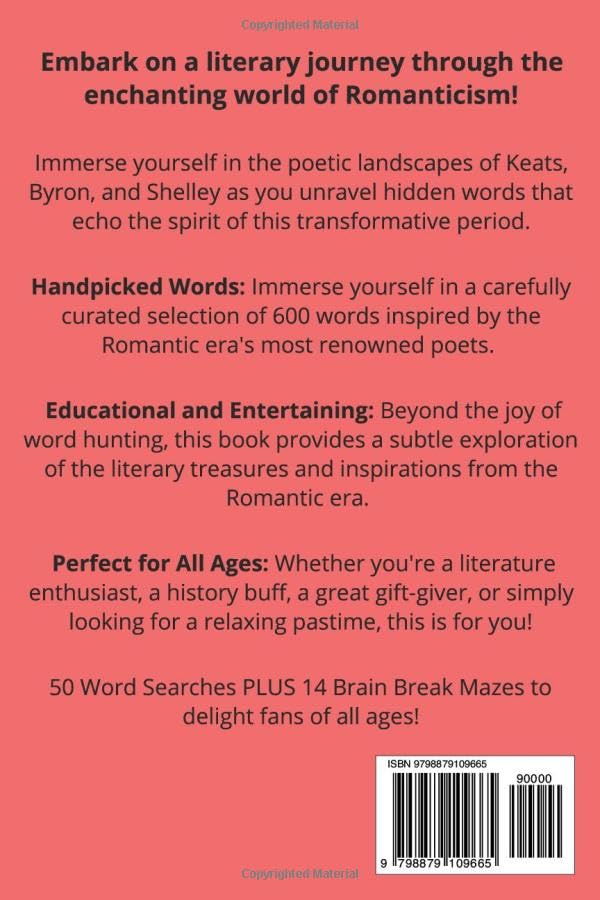 Copyrighted Material

Embark on a literary journey through the enchanting world of Romanticism!

Immerse yourself in the poetic landscapes of Keats, Byron, and Shelley as you unravel hidden words that echo the spirit of this transformative period.

Handpicked Words: Immerse yourself in a carefully curated selection of 600 words inspired by the Romantic era's most renowned poets.

Educational and Entertaining: Beyond the joy of word hunting, this book provides a subtle exploration of the literary treasures and inspirations from the Romantic era.

Perfect for All Ages: Whether you're a literature enthusiast, a history buff, a great gift-giver, or simply looking for a relaxing pastime, this is for you!

50 Word Searches PLUS 14 Brain Break Mazes to delight fans of all ages!

ISBN 9798879109665

90000

9 798879 109665

Copyrighted Material